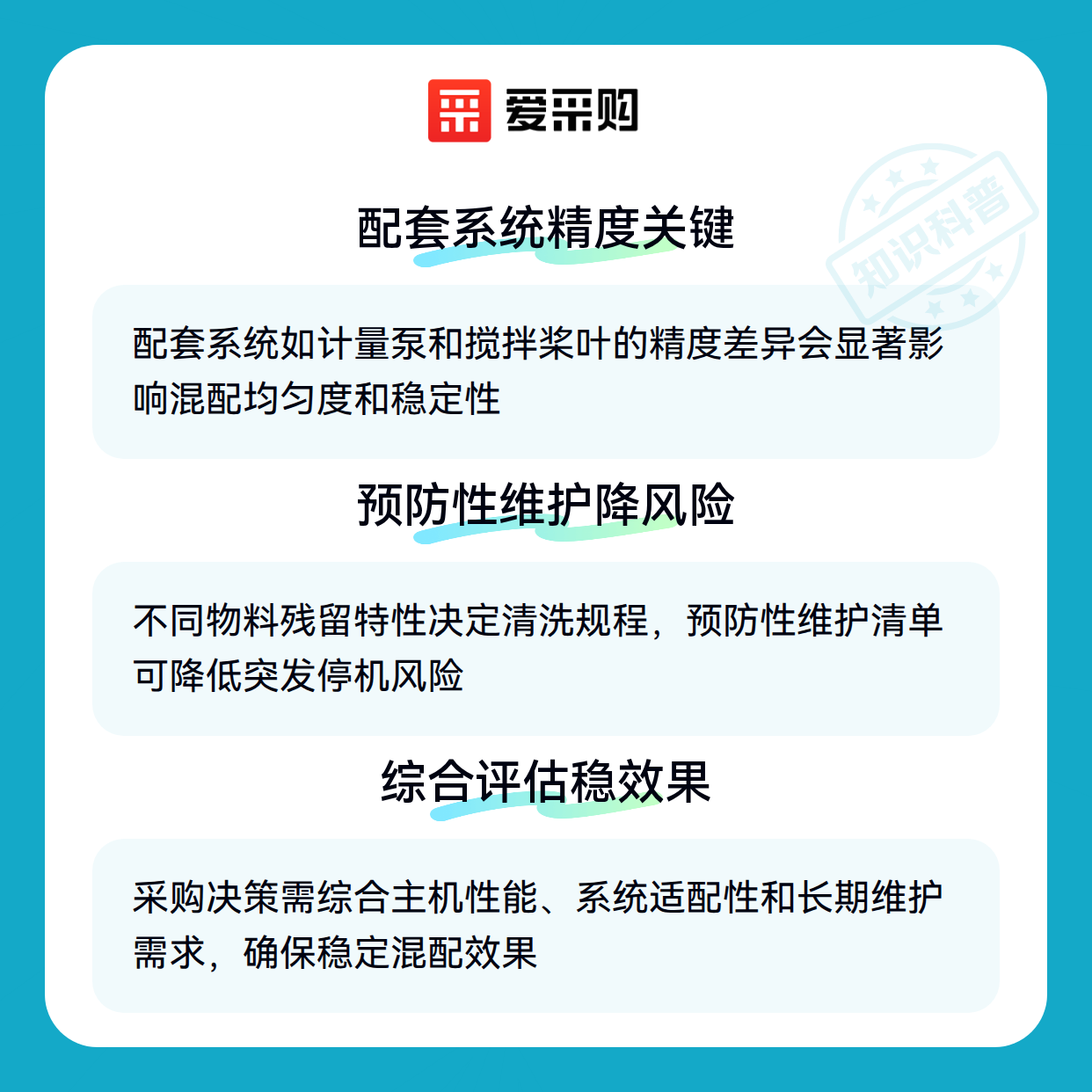 爱采购

配套系统精度关键

配套系统如计量泵和搅拌桨叶的精度差异会显著影响混配均匀度和稳定性

预防性维护降风险

不同物料残留特性决定清洗规程，预防性维护清单可降低突发停机风险

综合评估稳效果

采购决策需综合主机性能、系统适配性和长期维护需求，确保稳定混配效果

知识科普